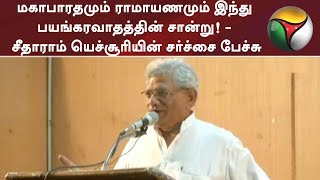 மகாபாரதமும் ராமாயணமும் இந்து பயங்கரவாதத்தின் சான்று! - சீதாராம் யெச்சூரியின் சர்ச்சை பேச்சு